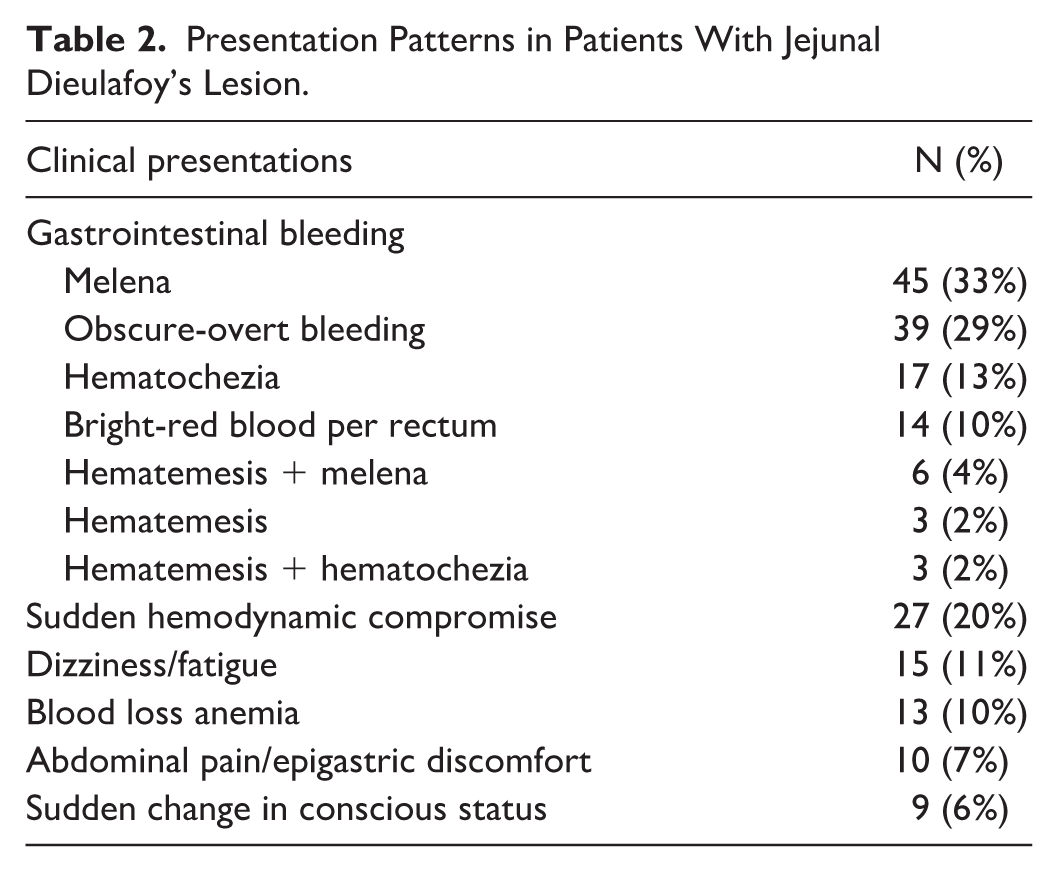 Table 2. Presentation Patterns in Patients With Jejunal Dieulafoy's Lesion.

| Clinical presentations | N (%) |
|---|---|
| Gastrointestinal bleeding | |
| Melena | 45 (33%) |
| Obscure-overt bleeding | 39 (29%) |
| Hematochezia | 17 (13%) |
| Bright-red blood per rectum | 14 (10%) |
| Hematemesis + melena | 6 (4%) |
| Hematemesis | 3 (2%) |
| Hematemesis + hematochezia | 3 (2%) |
| Sudden hemodynamic compromise | 27 (20%) |
| Dizziness/fatigue | 15 (11%) |
| Blood loss anemia | 13 (10%) |
| Abdominal pain/epigastric discomfort | 10 (7%) |
| Sudden change in conscious status | 9 (6%) |